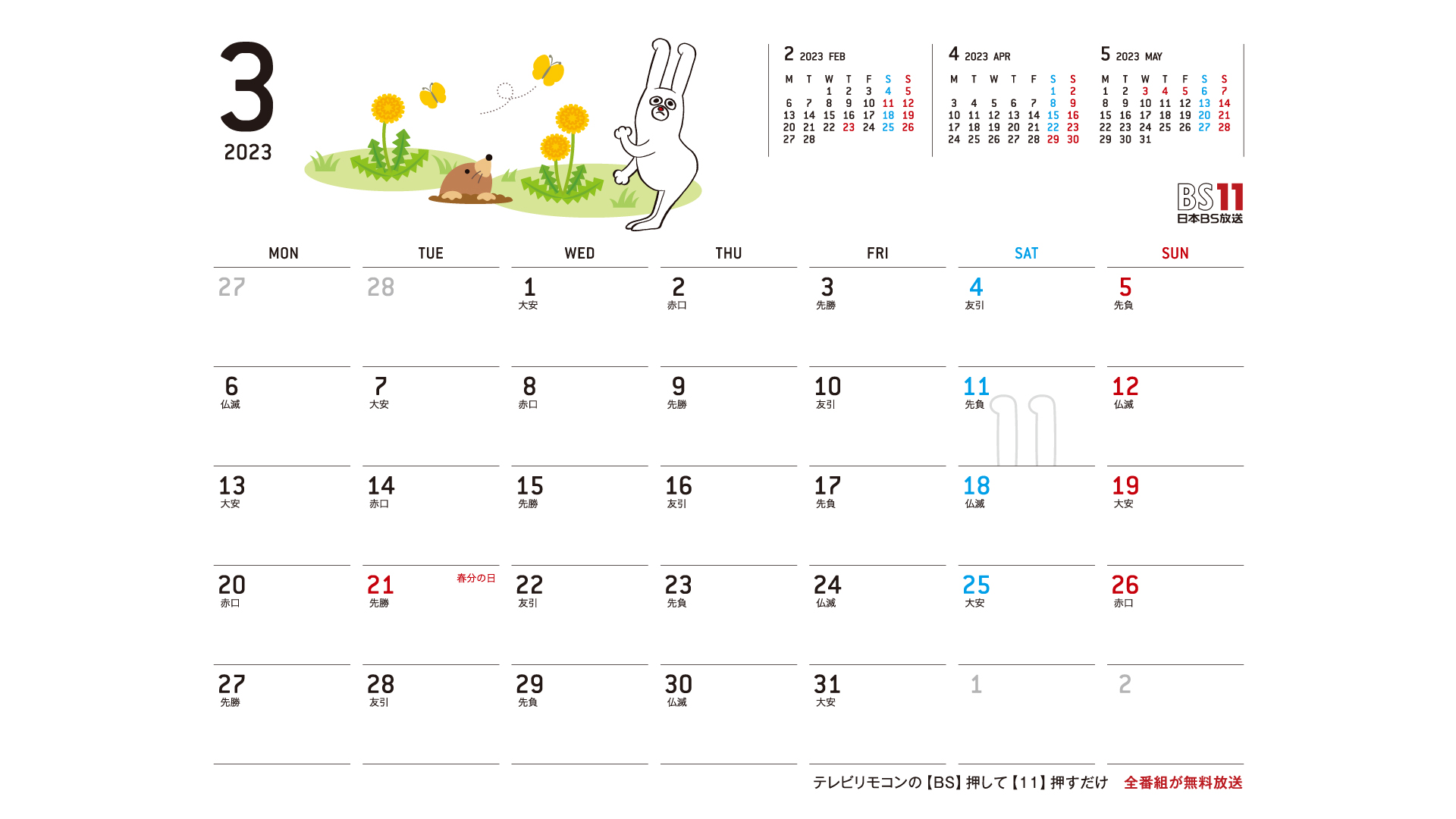 3
2023

2 2023 FEB
| M | T | W | T | F | S | S |
|---|---|---|---|---|---|---|
|  |  | 1 | 2 | 3 | 4 | 5 |
| 6 | 7 | 8 | 9 | 10 | 11 | 12 |
| 13 | 14 | 15 | 16 | 17 | 18 | 19 |
| 20 | 21 | 22 | 23 | 24 | 25 | 26 |
| 27 | 28 |  |  |  |  |  |

4 2023 APR
| M | T | W | T | F | S | S |
|---|---|---|---|---|---|---|
|  |  |  |  |  | 1 | 2 |
| 3 | 4 | 5 | 6 | 7 | 8 | 9 |
| 10 | 11 | 12 | 13 | 14 | 15 | 16 |
| 17 | 18 | 19 | 20 | 21 | 22 | 23 |
| 24 | 25 | 26 | 27 | 28 | 29 | 30 |

5 2023 MAY
| M | T | W | T | F | S | S |
|---|---|---|---|---|---|---|
| 1 | 2 | 3 | 4 | 5 | 6 | 7 |
| 8 | 9 | 10 | 11 | 12 | 13 | 14 |
| 15 | 16 | 17 | 18 | 19 | 20 | 21 |
| 22 | 23 | 24 | 25 | 26 | 27 | 28 |
| 29 | 30 | 31 |  |  |  |  |

BS11
日本BS放送

| MON | TUE | WED | THU | FRI | SAT | SUN |
|---|---|---|---|---|---|---|
| 27 | 28 | 1 大安 | 2 赤口 | 3 先勝 | 4 友引 | 5 先負 |
| 6 仏滅 | 7 大安 | 8 赤口 | 9 先勝 | 10 友引 | 11 先負 | 12 仏滅 |
| 13 大安 | 14 赤口 | 15 先勝 | 16 友引 | 17 先負 | 18 仏滅 | 19 大安 |
| 20 赤口 | 21 春分の日 先勝 | 22 友引 | 23 先負 | 24 仏滅 | 25 大安 | 26 赤口 |
| 27 先勝 | 28 友引 | 29 先負 | 30 仏滅 | 31 大安 | 1 | 2 |

テレビリモコンの【BS】押して【11】押すだけ 全番組が無料放送